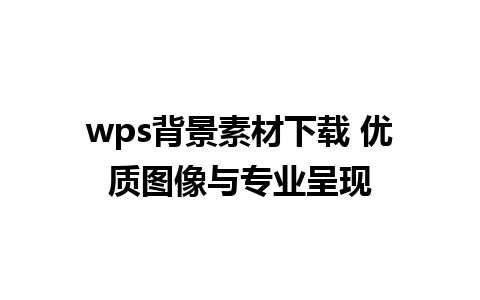 wps背景素材下载 优质图像与专业呈现